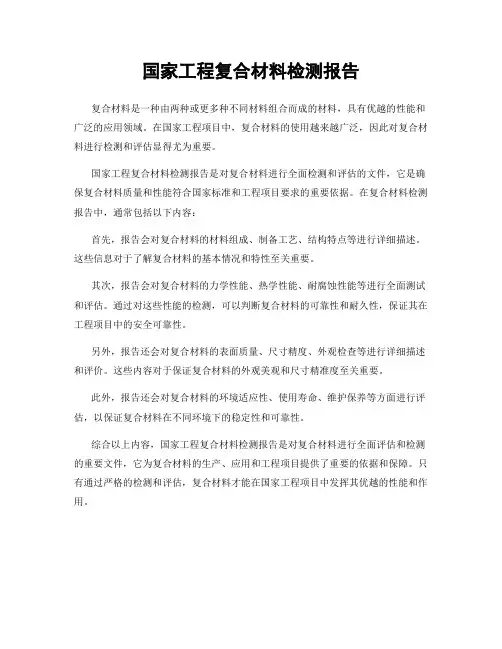 国家工程复合材料检测报告

复合材料是一种由两种或更多种不同材料组合而成的材料，具有优越的性能和广泛的应用领域。在国家工程项目中，复合材料的使用越来越广泛，因此对复合材料进行检测和评估显得尤为重要。

国家工程复合材料检测报告是对复合材料进行全面检测和评估的文件，它是确保复合材料质量和性能符合国家标准和工程项目要求的重要依据。在复合材料检测报告中，通常包括以下内容：

首先，报告会对复合材料的材料组成、制备工艺、结构特点等进行详细描述。这些信息对于了解复合材料的基本情况和特性至关重要。

其次，报告会对复合材料的力学性能、热学性能、耐腐蚀性能等进行全面测试和评估。通过对这些性能的检测，可以判断复合材料的可靠性和耐久性，保证其在工程项目中的安全可靠性。

另外，报告还会对复合材料的表面质量、尺寸精度、外观检查等进行详细描述和评价。这些内容对于保证复合材料的外观美观和尺寸精准度至关重要。

此外，报告还会对复合材料的环境适应性、使用寿命、维护保养等方面进行评估，以保证复合材料在不同环境下的稳定性和可靠性。

综合以上内容，国家工程复合材料检测报告是对复合材料进行全面评估和检测的重要文件，它为复合材料的生产、应用和工程项目提供了重要的依据和保障。只有通过严格的检测和评估，复合材料才能在国家工程项目中发挥其优越的性能和作用。